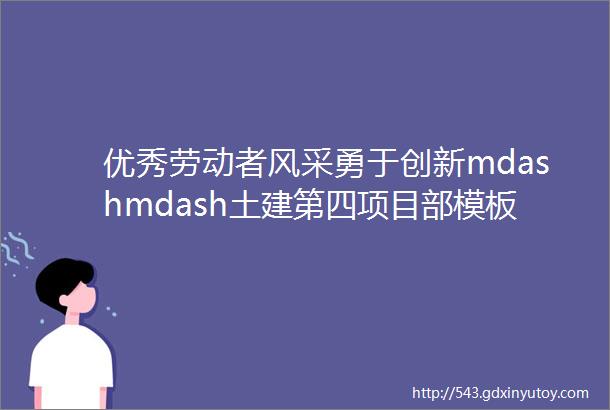 优秀劳动者风采勇于创新mdashmdash土建第四项目部模板

http://543.gdxinyutoy.com